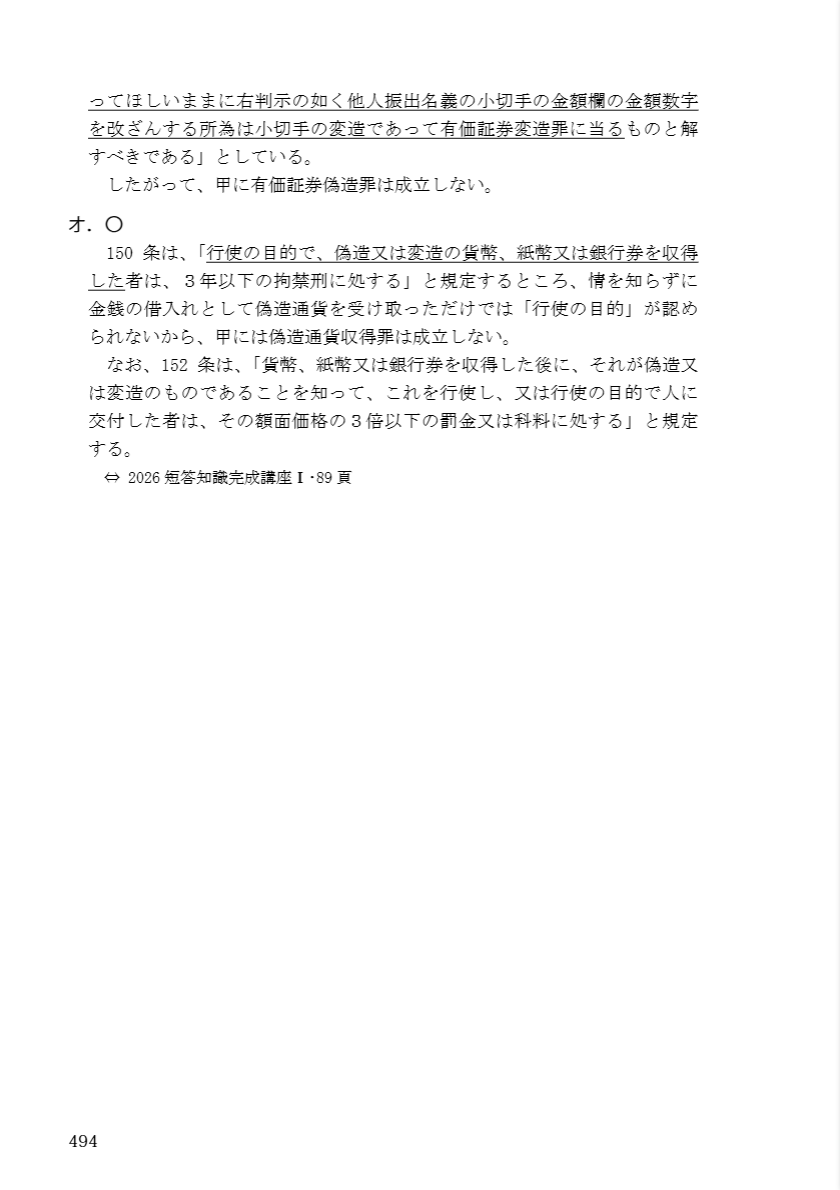 ってほしいままに右判示の如く他人振出名義の小切手の金額欄の金額数字を改ざんする所為は小切手の変造であって有価証券変造罪に当るものと解すべきである」としている。
したがって、甲に有価証券偽造罪は成立しない。

オ．〇
150 条は、「行使の目的で、偽造又は変造の貨幣、紙幣又は銀行券を収得した者は、３年以下の拘禁刑に処する」と規定するところ、情を知らずに金銭の借入れとして偽造通貨を受け取っただけでは「行使の目的」が認められないから、甲には偽造通貨収得罪は成立しない。
なお、152 条は、「貨幣、紙幣又は銀行券を収得した後に、それが偽造又は変造のものであることを知って、これを行使し、又は行使の目的で人に交付した者は、その額面価格の３倍以下の罰金又は科料に処する」と規定する。
⇔ 2026 短答知識完成講座Ⅰ･89 頁

494